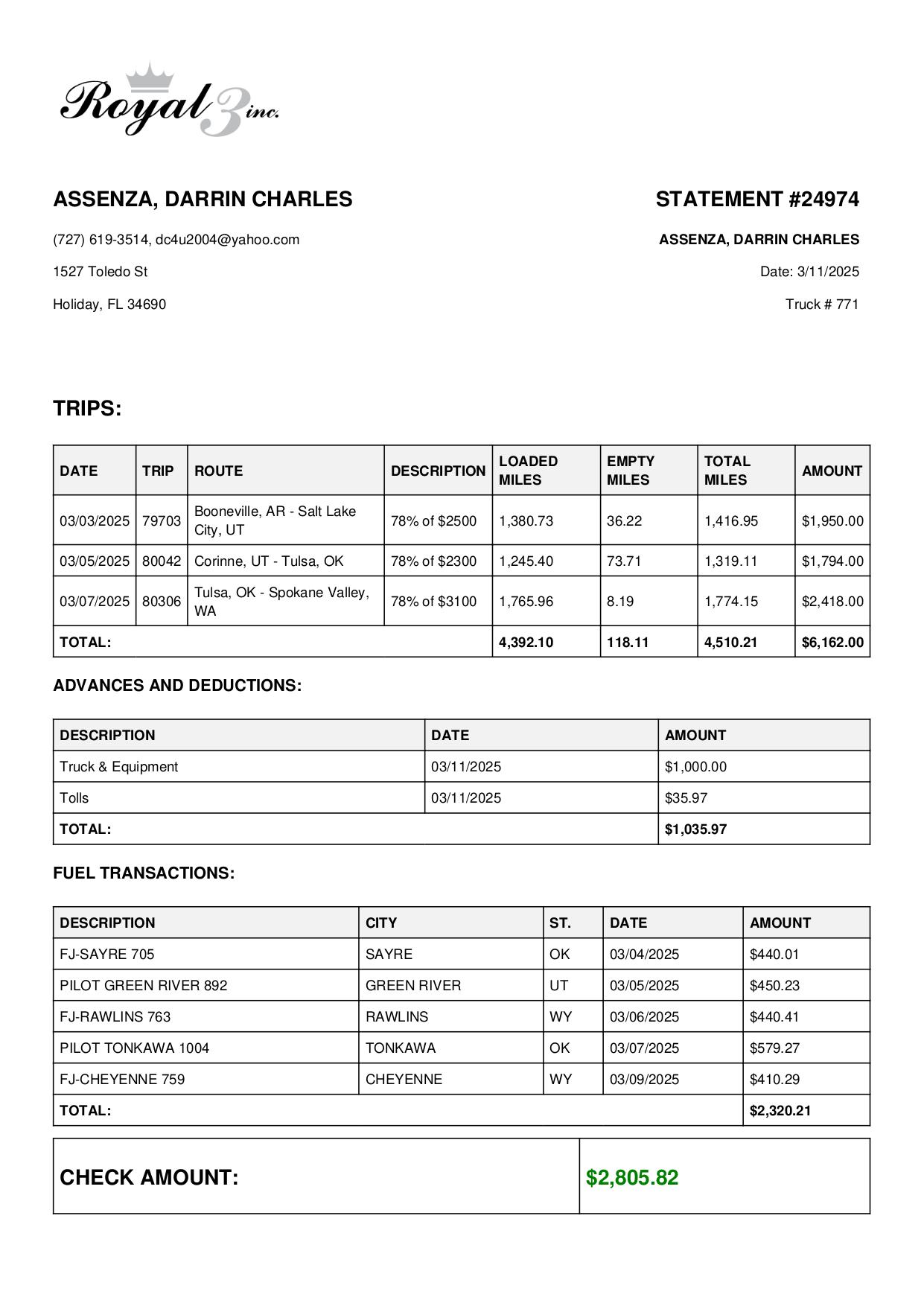 Royal 3 inc.

ASSENZA, DARRIN CHARLES

(727) 619-3514, dc4u2004@yahoo.com

1527 Toledo St

Holiday, FL 34690

STATEMENT #24974

ASSENZA, DARRIN CHARLES

Date: 3/11/2025

Truck # 771

TRIPS:

| DATE | TRIP | ROUTE | DESCRIPTION | LOADED MILES | EMPTY MILES | TOTAL MILES | AMOUNT |
|---|---|---|---|---|---|---|---|
| 03/03/2025 | 79703 | Booneville, AR - Salt Lake City, UT | 78% of $2500 | 1,380.73 | 36.22 | 1,416.95 | $1,950.00 |
| 03/05/2025 | 80042 | Corinne, UT - Tulsa, OK | 78% of $2300 | 1,245.40 | 73.71 | 1,319.11 | $1,794.00 |
| 03/07/2025 | 80306 | Tulsa, OK - Spokane Valley, WA | 78% of $3100 | 1,765.96 | 8.19 | 1,774.15 | $2,418.00 |
| TOTAL: | | | | 4,392.10 | 118.11 | 4,510.21 | $6,162.00 |

ADVANCES AND DEDUCTIONS:

| DESCRIPTION | DATE | AMOUNT |
|---|---|---|
| Truck & Equipment | 03/11/2025 | $1,000.00 |
| Tolls | 03/11/2025 | $35.97 |
| TOTAL: | | $1,035.97 |

FUEL TRANSACTIONS:

| DESCRIPTION | CITY | ST. | DATE | AMOUNT |
|---|---|---|---|---|
| FJ-SAYRE 705 | SAYRE | OK | 03/04/2025 | $440.01 |
| PILOT GREEN RIVER 892 | GREEN RIVER | UT | 03/05/2025 | $450.23 |
| FJ-RAWLINS 763 | RAWLINS | WY | 03/06/2025 | $440.41 |
| PILOT TONKAWA 1004 | TONKAWA | OK | 03/07/2025 | $579.27 |
| FJ-CHEYENNE 759 | CHEYENNE | WY | 03/09/2025 | $410.29 |
| TOTAL: | | | | $2,320.21 |

| CHECK AMOUNT: | $2,805.82 |
|---|---|